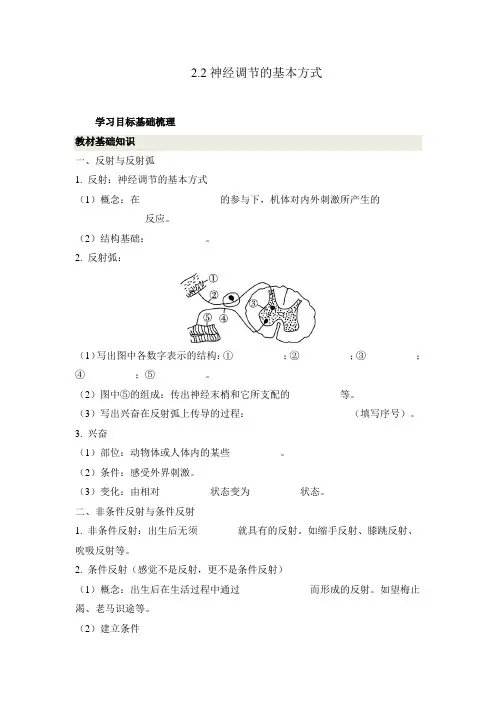 2.2 神经调节的基本方式

学习目标基础梳理

教材基础知识

一、反射与反射弧

1. 反射：神经调节的基本方式

（1）概念：在　　　　　　的参与下，机体对内外刺激所产生的　　　　　　反应。

（2）结构基础：　　　　。

2. 反射弧：

①
②
③
④
⑤

（1）写出图中各数字表示的结构：①　　　　；②　　　　；③　　　　；④　　　　；⑤　　　　。

（2）图中⑤的组成：传出神经末梢和它所支配的　　　　等。

（3）写出兴奋在反射弧上传导的过程：　　　　　　（填写序号）。

3. 兴奋

（1）部位：动物体或人体内的某些　　　　。

（2）条件：感受外界刺激。

（3）变化：由相对　　　　状态变为　　　　状态。

二、非条件反射与条件反射

1. 非条件反射：出生后无须　　　　就具有的反射。如缩手反射、膝跳反射、吮吸反射等。

2. 条件反射（感觉不是反射，更不是条件反射）

（1）概念：出生后在生活过程中通过　　　　　　而形成的反射。如望梅止渴、老马识途等。

（2）建立条件